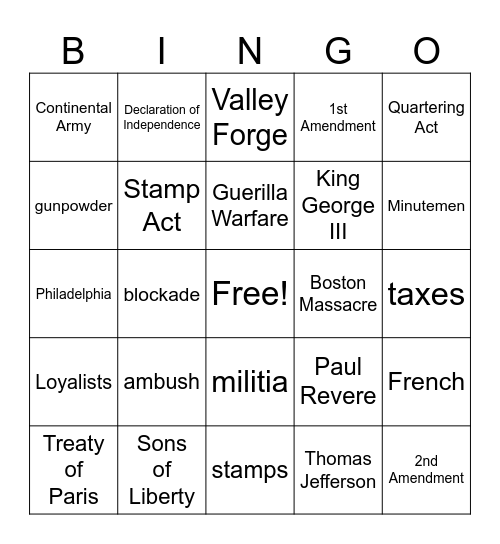 | B | I | N | G | O |
|---|---|---|---|---|
| Continental Army | Declaration of Independence | Valley Forge | 1st Amendment | Quartering Act |
| gunpowder | Stamp Act | Guerilla Warfare | King George III | Minutemen |
| Philadelphia | blockade | Free! | Boston Massacre | taxes |
| Loyalists | ambush | militia | Paul Revere | French |
| Treaty of Paris | Sons of Liberty | stamps | Thomas Jefferson | 2nd Amendment |